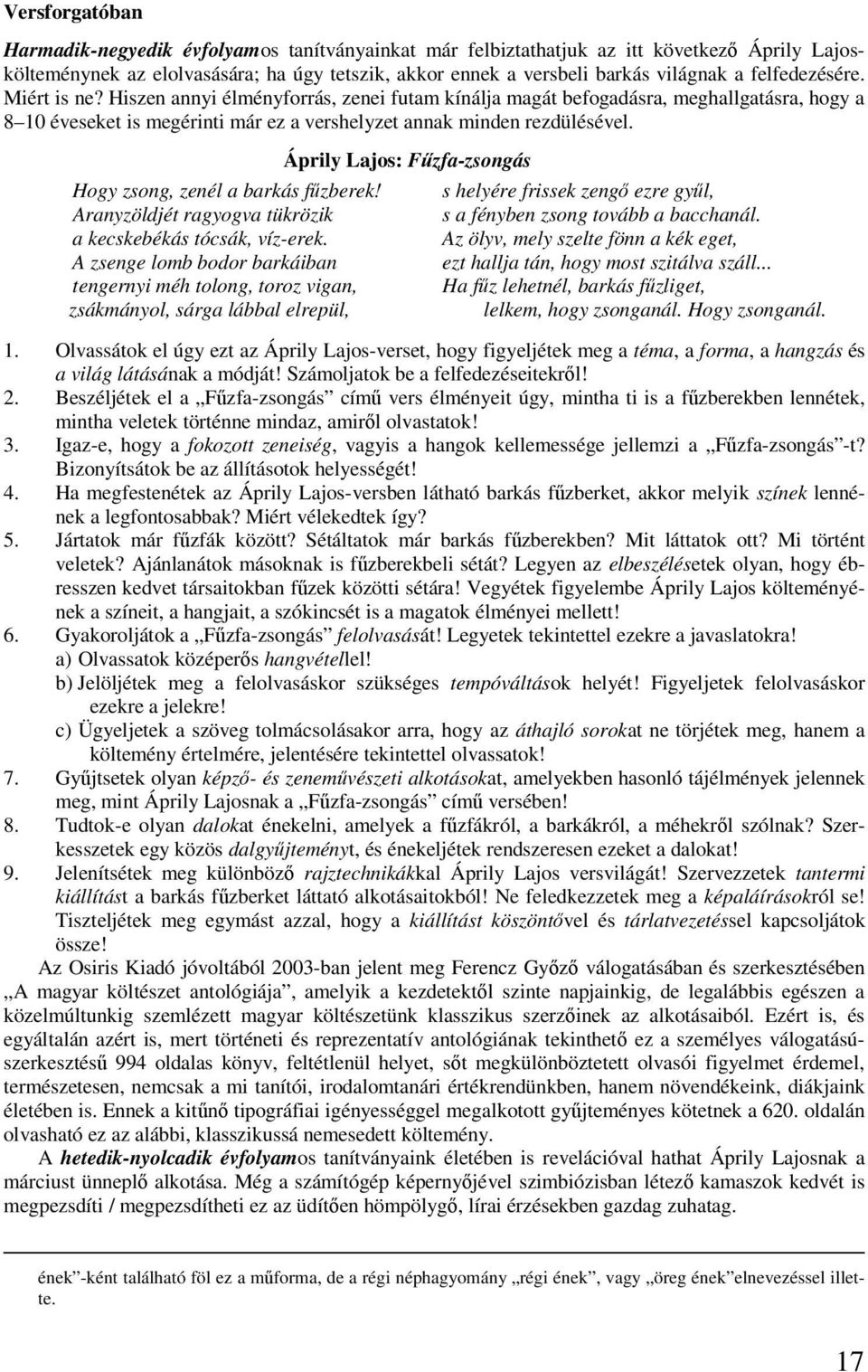 Versforgatóban

Harmadik-negyedik évfolyamos tanítványainkat már felbiztathatjuk az itt következő Áprily Lajos-költeménynek az elolvasására; ha úgy tetszik, akkor ennek a versbeli barkás világnak a felfedezésére. Miért is ne? Hiszen annyi élményforrás, zenei futam kínálja magát befogadásra, meghallgatásra, hogy a 8–10 éveseket is megérinti már ez a vershelyzet annak minden rezdülésével.

Áprily Lajos: Fűzfa-zsongás

Hogy zsong, zenél a barkás fűzberek!
Aranyzöldjét ragyogva tükrözik
a kecskebékás tócsák, víz-erek.
A zsenge lomb bodor barkáiban
tengernyi méh tolong, toroz vigan,
zsákmányol, sárga lábbal elrepül,

s helyére frissek zengő ezre gyűl,
s a fényben zsong tovább a bacchanál.
Az ölyv, mely szelte fönn a kék eget,
ezt hallja tán, hogy most szitálva száll...
Ha fűz lehetnél, barkás fűzliget,
lelkem, hogy zsonganál. Hogy zsonganál.

1. Olvassátok el úgy ezt az Áprily Lajos-verset, hogy figyeljétek meg a téma, a forma, a hangzás és a világ látásának a módját! Számoljatok be a felfedezéseitekről!
2. Beszéljétek el a „Fűzfa-zsongás” című vers élményeit úgy, mintha ti is a fűzberekben lennétek, mintha veletek történne mindaz, amiről olvastatok!
3. Igaz-e, hogy a fokozott zeneiség, vagyis a hangok kellemessége jellemzi a „Fűzfa-zsongás”-t? Bizonyítsátok be az állításotok helyességét!
4. Ha megfestenétek az Áprily Lajos-versben látható barkás fűzberket, akkor melyik színek lennének a legfontosabbak? Miért vélekedtek így?
5. Jártatok már fűzfák között? Sétáltatok már barkás fűzberekben? Mit láttatok ott? Mi történt veletek? Ajánlanátok másoknak is fűzberekbeli sétát? Legyen az elbeszélésetek olyan, hogy ébresszen kedvet társaitokban fűzek közötti sétára! Vegyétek figyelembe Áprily Lajos költeményének a színeit, a hangjait, a szókincsét is a magatok élményei mellett!
6. Gyakoroljátok a „Fűzfa-zsongás” felolvasását! Legyetek tekintettel ezekre a javaslatokra!
a) Olvassatok középerős hangvétellel!
b) Jelöljétek meg a felolvasáskor szükséges tempóváltások helyét! Figyeljetek felolvasáskor ezekre a jelekre!
c) Ügyeljetek a szöveg tolmácsolásakor arra, hogy az áthajló sorokat ne törjétek meg, hanem a költemény értelmére, jelentésére tekintettel olvassatok!
7. Gyűjtsetek olyan képző- és zeneművészeti alkotásokat, amelyekben hasonló tájélmények jelennek meg, mint Áprily Lajosnak a „Fűzfa-zsongás” című versében!
8. Tudtok-e olyan dalokat énekelni, amelyek a fűzfákról, a barkákról, a méhekről szólnak? Szerkesszetek egy közös dalgyűjteményt, és énekeljétek rendszeresen ezeket a dalokat!
9. Jelenítsétek meg különböző rajztechnikákkal Áprily Lajos versvilágát! Szervezzetek tantermi kiállítást a barkás fűzberket láttató alkotásaitokból! Ne feledkezzetek meg a képaláírásokról se! Tiszteljétek meg egymást azzal, hogy a kiállítást köszöntővel és tárlatvezetéssel kapcsoljátok össze!

Az Osiris Kiadó jóvoltából 2003-ban jelent meg Ferencz Győző válogatásában és szerkesztésében „A magyar költészet antológiája”, amelyik a kezdetektől szinte napjainkig, de legalábbis egészen a közelmúltunkig szemlézett magyar költészetünk klasszikus szerzőinek az alkotásaiból. Ezért is, és egyáltalán azért is, mert történeti és reprezentatív antológiának tekinthető ez a személyes válogatású-szerkesztésű 994 oldalas könyv, feltétlenül helyet, sőt megkülönböztetett olvasói figyelmet érdemel, természetesen, nemcsak a mi tanítói, irodalomtanári értékrendünkben, hanem növendékeink, diákjaink életében is. Ennek a kitűnő tipográfiai igényességgel megalkotott gyűjteményes kötetnek a 620. oldalán olvasható ez az alábbi, klasszikussá nemesedett költemény.

A hetedik-nyolcadik évfolyamos tanítványaink életében is revelációval hathat Áprily Lajosnak a márciust ünneplő alkotása. Még a számítógép képernyőjével szimbiózisban létező kamaszok kedvét is megpezsdíti / megpezsdítheti ez az üdítően hömpölygő, lírai érzésekben gazdag zuhatag.

ének”-ként található föl ez a műforma, de a régi néphagyomány „régi ének”, vagy „öreg ének”elnevezéssel illette.

17